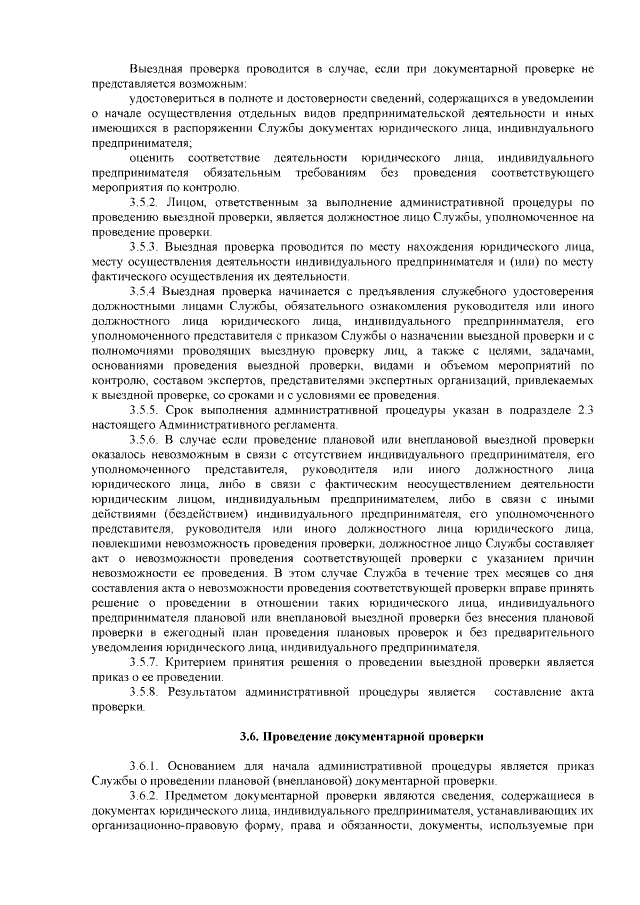 Выездная проверка проводится в случае, если при документарной проверке не представляется возможным:

удостовериться в полноте и достоверности сведений, содержащихся в уведомлении о начале осуществления отдельных видов предпринимательской деятельности и иных имеющихся в распоряжении Службы документах юридического лица, индивидуального предпринимателя;

оценить соответствие деятельности юридического лица, индивидуального предпринимателя обязательным требованиям без проведения соответствующего мероприятия по контролю.

3.5.2. Лицом, ответственным за выполнение административной процедуры по проведению выездной проверки, является должностное лицо Службы, уполномоченное на проведение проверки.

3.5.3. Выездная проверка проводится по месту нахождения юридического лица, месту осуществления деятельности индивидуального предпринимателя и (или) по месту фактического осуществления их деятельности.

3.5.4 Выездная проверка начинается с предъявления служебного удостоверения должностными лицами Службы, обязательного ознакомления руководителя или иного должностного лица юридического лица, индивидуального предпринимателя, его уполномоченного представителя с приказом Службы о назначении выездной проверки и с полномочиями проводящих выездную проверку лиц, а также с целями, задачами, основаниями проведения выездной проверки, видами и объемом мероприятий по контролю, составом экспертов, представителями экспертных организаций, привлекаемых к выездной проверке, со сроками и с условиями ее проведения.

3.5.5. Срок выполнения административной процедуры указан в подразделе 2.3 настоящего Административного регламента.

3.5.6. В случае если проведение плановой или внеплановой выездной проверки оказалось невозможным в связи с отсутствием индивидуального предпринимателя, его уполномоченного представителя, руководителя или иного должностного лица юридического лица, либо в связи с фактическим неосуществлением деятельности юридическим лицом, индивидуальным предпринимателем, либо в связи с иными действиями (бездействием) индивидуального предпринимателя, его уполномоченного представителя, руководителя или иного должностного лица юридического лица, повлекшими невозможность проведения проверки, должностное лицо Службы составляет акт о невозможности проведения соответствующей проверки с указанием причин невозможности ее проведения. В этом случае Служба в течение трех месяцев со дня составления акта о невозможности проведения соответствующей проверки вправе принять решение о проведении в отношении таких юридического лица, индивидуального предпринимателя плановой или внеплановой выездной проверки без внесения плановой проверки в ежегодный план проведения плановых проверок и без предварительного уведомления юридического лица, индивидуального предпринимателя.

3.5.7. Критерием принятия решения о проведении выездной проверки является приказ о ее проведении.

3.5.8. Результатом административной процедуры является составление акта проверки.

3.6. Проведение документарной проверки

3.6.1. Основанием для начала административной процедуры является приказ Службы о проведении плановой (внеплановой) документарной проверки.

3.6.2. Предметом документарной проверки являются сведения, содержащиеся в документах юридического лица, индивидуального предпринимателя, устанавливающих их организационно-правовую форму, права и обязанности, документы, используемые при